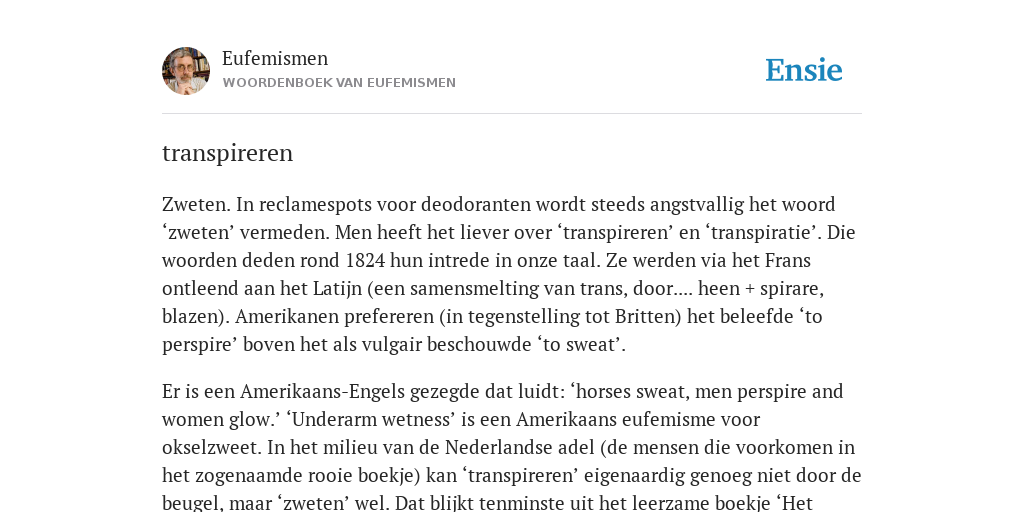 Eufemismen
WOORDENBOEK VAN EUFEMISMEN

Ensie

transpireren

Zweten. In reclamespots voor deodoranten wordt steeds angstvallig het woord ‘zweten’ vermeden. Men heeft het liever over ‘transpireren’ en ‘transpiratie’. Die woorden deden rond 1824 hun intrede in onze taal. Ze werden via het Frans ontleend aan het Latijn (een samensmelting van trans, door.... heen + spirare, blazen). Amerikanen prefereren (in tegenstelling tot Britten) het beleefde ‘to perspire’ boven het als vulgair beschouwde ‘to sweat’.

Er is een Amerikaans-Engels gezegde dat luidt: ‘horses sweat, men perspire and women glow.’ ‘Underarm wetness’ is een Amerikaans eufemisme voor okselzweet. In het milieu van de Nederlandse adel (de mensen die voorkomen in het zogenaamde rooie boekje) kan ‘transpireren’ eigenaardig genoeg niet door de beugel, maar ‘zweten’ wel. Dat blijkt tenminste uit het leerzame boekje ‘Het